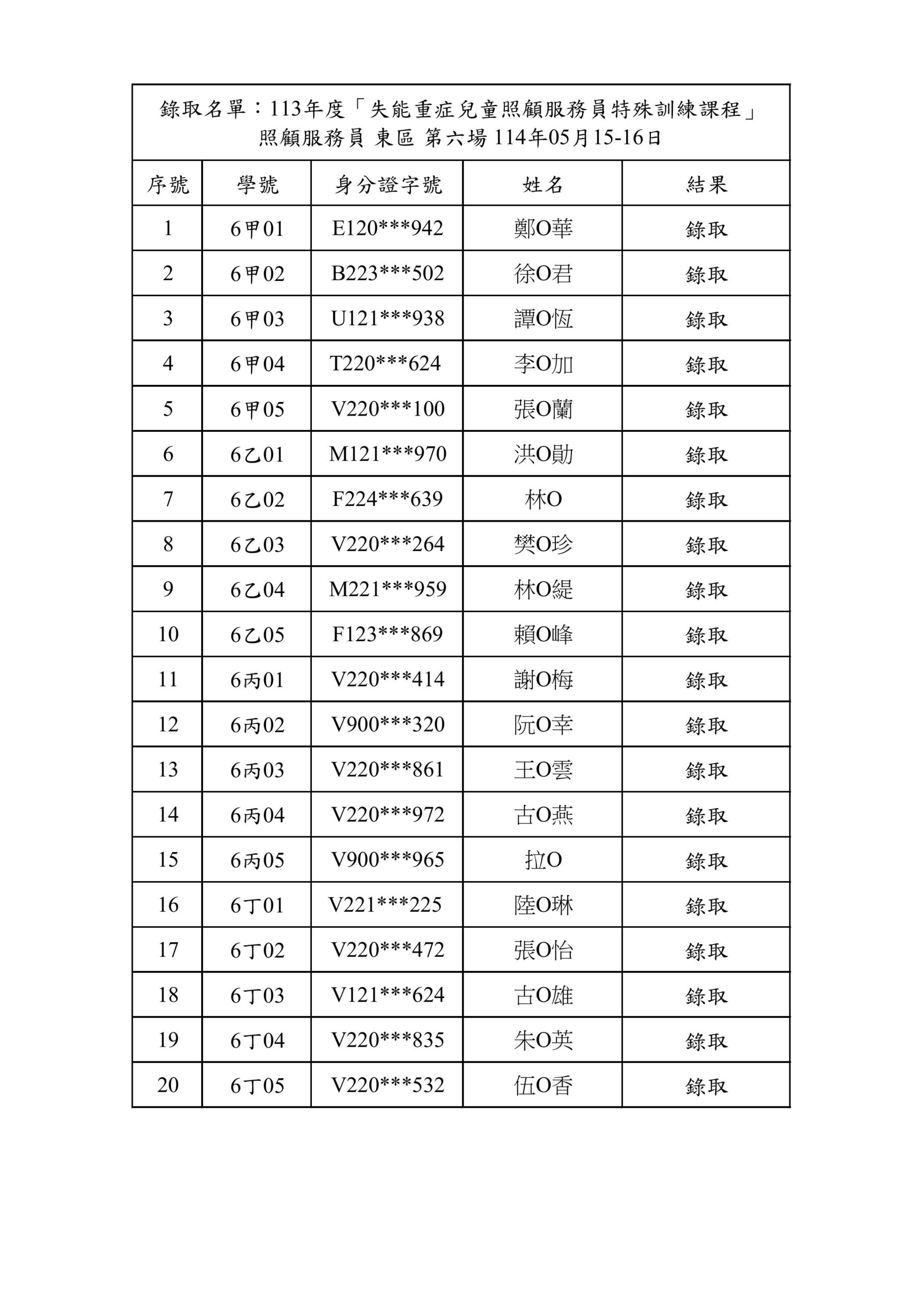 錄取名單：113年度「失能重症兒童照顧服務員特殊訓練課程」
照顧服務員 東區 第六場 114年05月15-16日

| 序號 | 學號 | 身分證字號 | 姓名 | 結果 |
|---|---|---|---|---|
| 1 | 6甲01 | E120***942 | 鄭O華 | 錄取 |
| 2 | 6甲02 | B223***502 | 徐O君 | 錄取 |
| 3 | 6甲03 | U121***938 | 譚O恆 | 錄取 |
| 4 | 6甲04 | T220***624 | 李O加 | 錄取 |
| 5 | 6甲05 | V220***100 | 張O蘭 | 錄取 |
| 6 | 6乙01 | M121***970 | 洪O勛 | 錄取 |
| 7 | 6乙02 | F224***639 | 林O | 錄取 |
| 8 | 6乙03 | V220***264 | 樊O珍 | 錄取 |
| 9 | 6乙04 | M221***959 | 林O緹 | 錄取 |
| 10 | 6乙05 | F123***869 | 賴O峰 | 錄取 |
| 11 | 6丙01 | V220***414 | 謝O梅 | 錄取 |
| 12 | 6丙02 | V900***320 | 阮O幸 | 錄取 |
| 13 | 6丙03 | V220***861 | 王O雲 | 錄取 |
| 14 | 6丙04 | V220***972 | 古O燕 | 錄取 |
| 15 | 6丙05 | V900***965 | 拉O | 錄取 |
| 16 | 6丁01 | V221***225 | 陸O琳 | 錄取 |
| 17 | 6丁02 | V220***472 | 張O怡 | 錄取 |
| 18 | 6丁03 | V121***624 | 古O雄 | 錄取 |
| 19 | 6丁04 | V220***835 | 朱O英 | 錄取 |
| 20 | 6丁05 | V220***532 | 伍O香 | 錄取 |